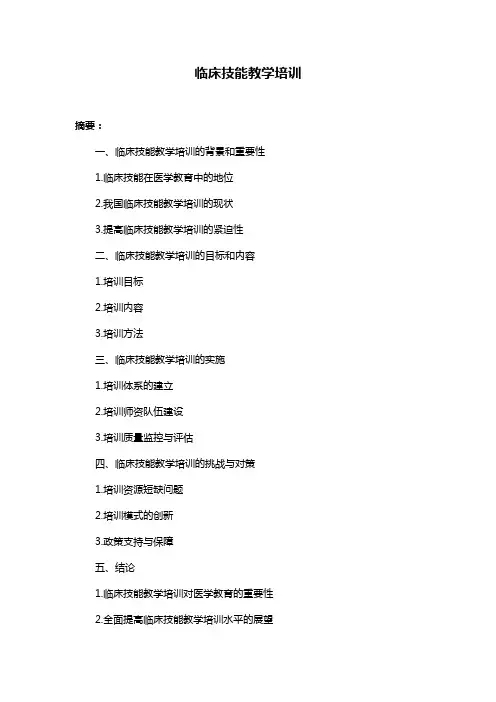 临床技能教学培训

摘要：

一、临床技能教学培训的背景和重要性

1.临床技能在医学教育中的地位

2.我国临床技能教学培训的现状

3.提高临床技能教学培训的紧迫性

二、临床技能教学培训的目标和内容

1.培训目标

2.培训内容

3.培训方法

三、临床技能教学培训的实施

1.培训体系的建立

2.培训师资队伍建设

3.培训质量监控与评估

四、临床技能教学培训的挑战与对策

1.培训资源短缺问题

2.培训模式的创新

3.政策支持与保障

五、结论

1.临床技能教学培训对医学教育的重要性

2.全面提高临床技能教学培训水平的展望